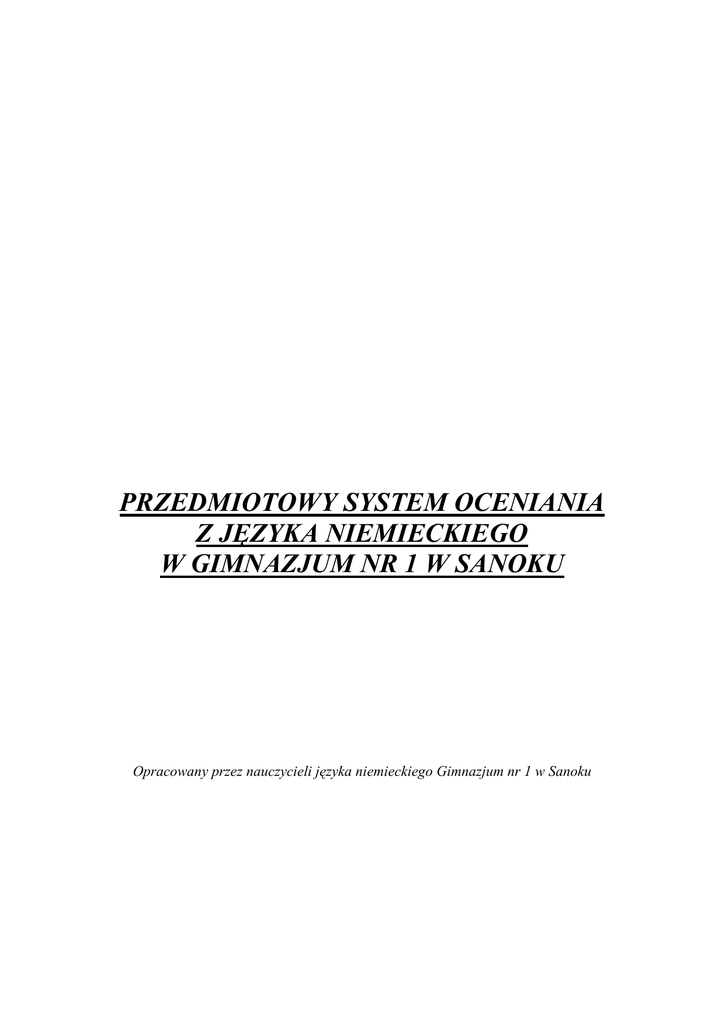 PRZEDMIOTOWY SYSTEM OCENIANIA
Z JĘZYKA NIEMIECKIEGO
W GIMNAZJUM NR 1 W SANOKU

Opracowany przez nauczycieli języka niemieckiego Gimnazjum nr 1 w Sanoku